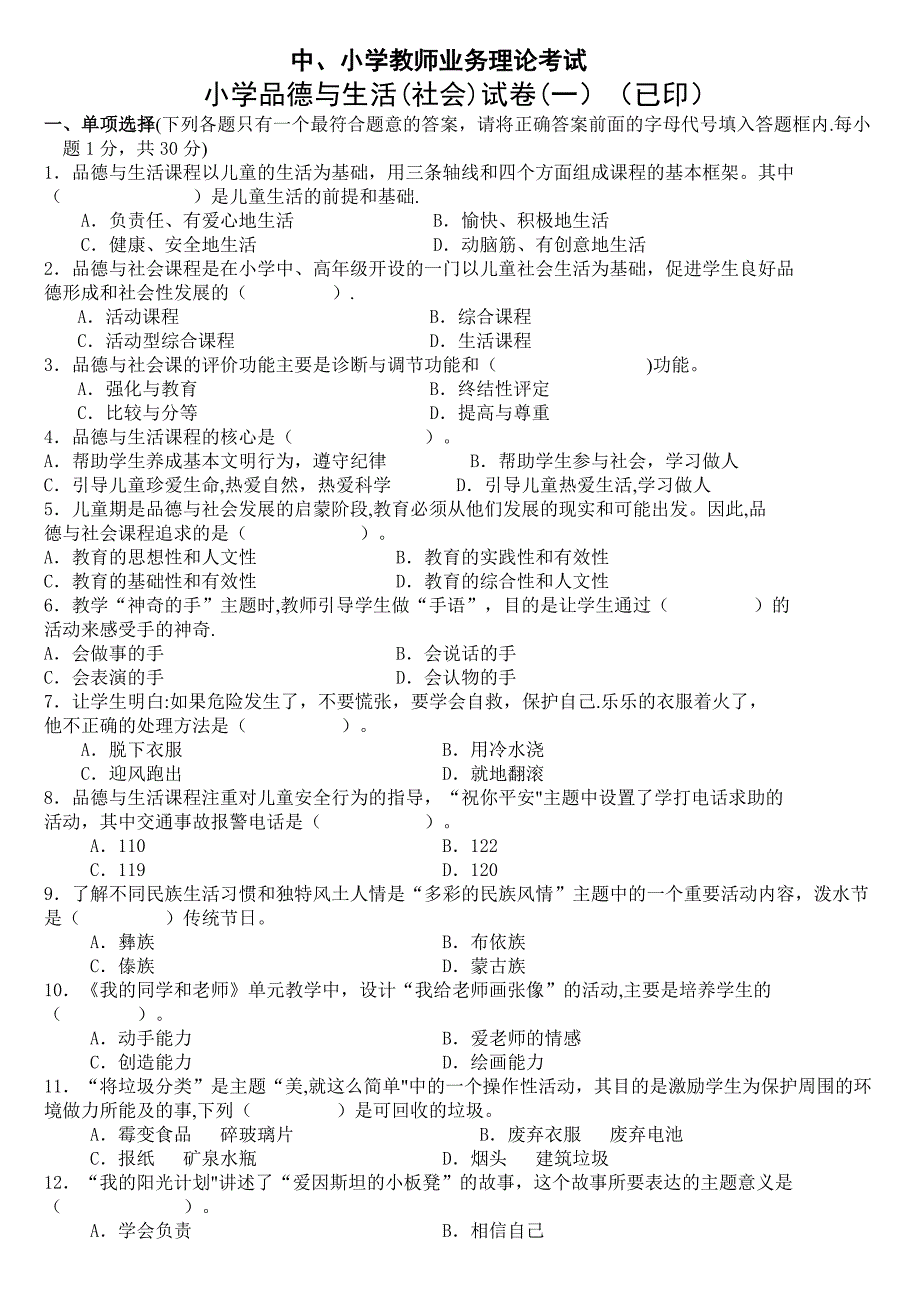 中、小学教师业务理论考试
小学品德与生活(社会)试卷(一) （已印）

一、单项选择(下列各题只有一个最符合题意的答案，请将正确答案前面的字母代号填入答题框内.每小题 1 分，共 30 分)

1．品德与生活课程以儿童的生活为基础，用三条轴线和四个方面组成课程的基本框架。其中（　　　　　）是儿童生活的前提和基础.
A．负责任、有爱心地生活　　B．愉快、积极地生活
C．健康、安全地生活　　D．动脑筋、有创意地生活

2．品德与社会课程是在小学中、高年级开设的一门以儿童社会生活为基础，促进学生良好品德形成和社会性发展的（　　　）.
A．活动课程　　B．综合课程
C．活动型综合课程　　D．生活课程

3．品德与社会课的评价功能主要是诊断与调节功能和（　　　　　)功能。
A．强化与教育　　B．终结性评定
C．比较与分等　　D．提高与尊重

4．品德与生活课程的核心是（　　　　）。
A．帮助学生养成基本文明行为，遵守纪律　　B．帮助学生参与社会，学习做人
C．引导儿童珍爱生命,热爱自然，热爱科学　　D．引导儿童热爱生活,学习做人

5．儿童期是品德与社会发展的启蒙阶段,教育必须从他们发展的现实和可能出发。因此,品德与社会课程追求的是（　　　）。
A．教育的思想性和人文性　　B．教育的实践性和有效性
C．教育的基础性和有效性　　D．教育的综合性和人文性

6．教学“神奇的手”主题时,教师引导学生做“手语”，目的是让学生通过（　　　）的活动来感受手的神奇.
A．会做事的手　　B．会说话的手
C．会表演的手　　D．会认物的手

7．让学生明白:如果危险发生了，不要慌张，要学会自救，保护自己.乐乐的衣服着火了，他不正确的处理方法是（　　　）。
A．脱下衣服　　B．用冷水浇
C．迎风跑出　　D．就地翻滚

8．品德与生活课程注重对儿童安全行为的指导，“祝你平安"主题中设置了学打电话求助的活动，其中交通事故报警电话是（　　　）。
A．110　　B．122
C．119　　D．120

9．了解不同民族生活习惯和独特风土人情是“多彩的民族风情”主题中的一个重要活动内容，泼水节是（　　　）传统节日。
A．彝族　　B．布依族
C．傣族　　D．蒙古族

10．《我的同学和老师》单元教学中，设计“我给老师画张像”的活动,主要是培养学生的（　　　）。
A．动手能力　　B．爱老师的情感
C．创造能力　　D．绘画能力

11．“将垃圾分类”是主题“美,就这么简单"中的一个操作性活动，其目的是激励学生为保护周围的环境做力所能及的事,下列（　　　）是可回收的垃圾。
A．霉变食品　碎玻璃片　　B．废弃衣服　废弃电池
C．报纸　矿泉水瓶　　D．烟头　建筑垃圾

12．“我的阳光计划"讲述了“爱因斯坦的小板凳”的故事，这个故事所要表达的主题意义是（　　　）。
A．学会负责　　B．相信自己